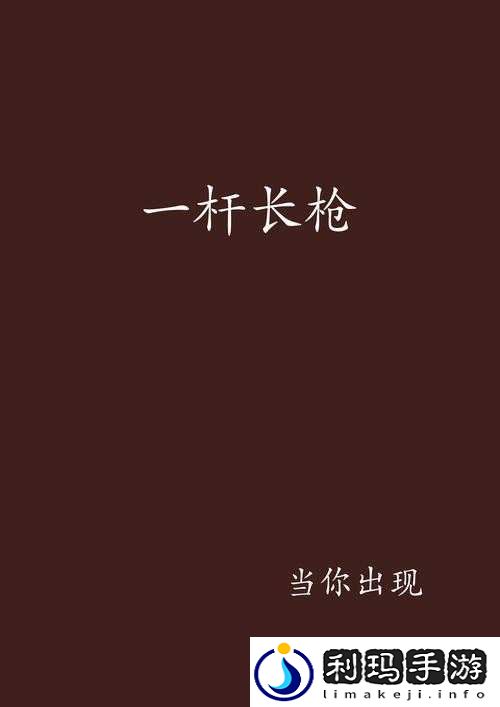 一杆长枪

当你出现

利玛手游
limakeji.info